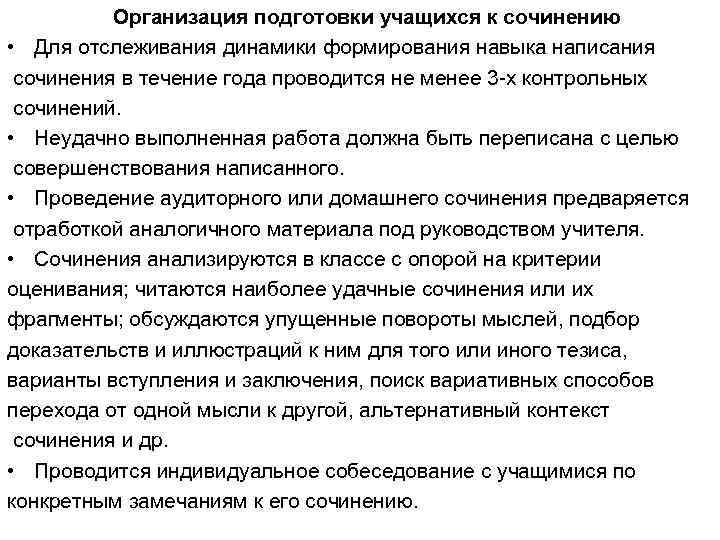 Организация подготовки учащихся к сочинению

• Для отслеживания динамики формирования навыка написания сочинения в течение года проводится не менее 3-х контрольных сочинений.

• Неудачно выполненная работа должна быть переписана с целью совершенствования написанного.

• Проведение аудиторного или домашнего сочинения предваряется отработкой аналогичного материала под руководством учителя.

• Сочинения анализируются в классе с опорой на критерии оценивания; читаются наиболее удачные сочинения или их фрагменты; обсуждаются упущенные повороты мыслей, подбор доказательств и иллюстраций к ним для того или иного тезиса, варианты вступления и заключения, поиск вариативных способов перехода от одной мысли к другой, альтернативный контекст сочинения и др.

• Проводится индивидуальное собеседование с учащимися по конкретным замечаниям к его сочинению.